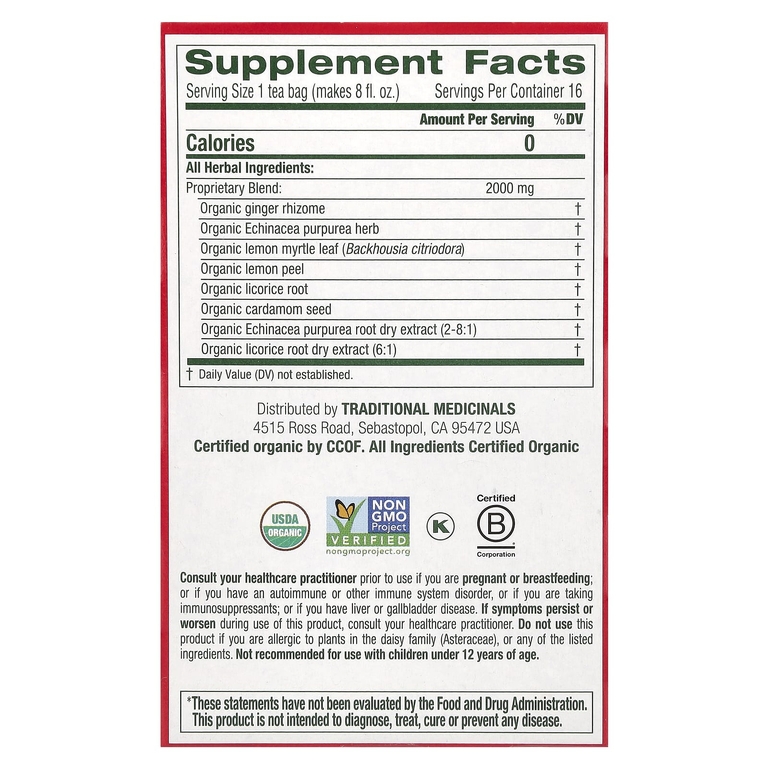 Supplement Facts

Serving Size 1 tea bag (makes 8 fl. oz.) Servings Per Container 16

| | Amount Per Serving | %DV |
|---|---|---|
| Calories | 0 | |
| All Herbal Ingredients: | | |
| Proprietary Blend: | 2000 mg | |
| Organic ginger rhizome | | † |
| Organic Echinacea purpurea herb | | † |
| Organic lemon myrtle leaf (Backhousia citriodora) | | † |
| Organic lemon peel | | † |
| Organic licorice root | | † |
| Organic cardamom seed | | † |
| Organic Echinacea purpurea root dry extract (2-8:1) | | † |
| Organic licorice root dry extract (6:1) | | † |

† Daily Value (DV) not established.

Distributed by TRADITIONAL MEDICINALS
4515 Ross Road, Sebastopol, CA 95472 USA
Certified organic by CCOF. All Ingredients Certified Organic

USDA ORGANIC

NON GMO Project VERIFIED nongmoproject.org

K

Certified B Corporation

Consult your healthcare practitioner prior to use if you are pregnant or breastfeeding; or if you have an autoimmune or other immune system disorder, or if you are taking immunosuppressants; or if you have liver or gallbladder disease. If symptoms persist or worsen during use of this product, consult your healthcare practitioner. Do not use this product if you are allergic to plants in the daisy family (Asteraceae), or any of the listed ingredients. Not recommended for use with children under 12 years of age.

*These statements have not been evaluated by the Food and Drug Administration. This product is not intended to diagnose, treat, cure or prevent any disease.